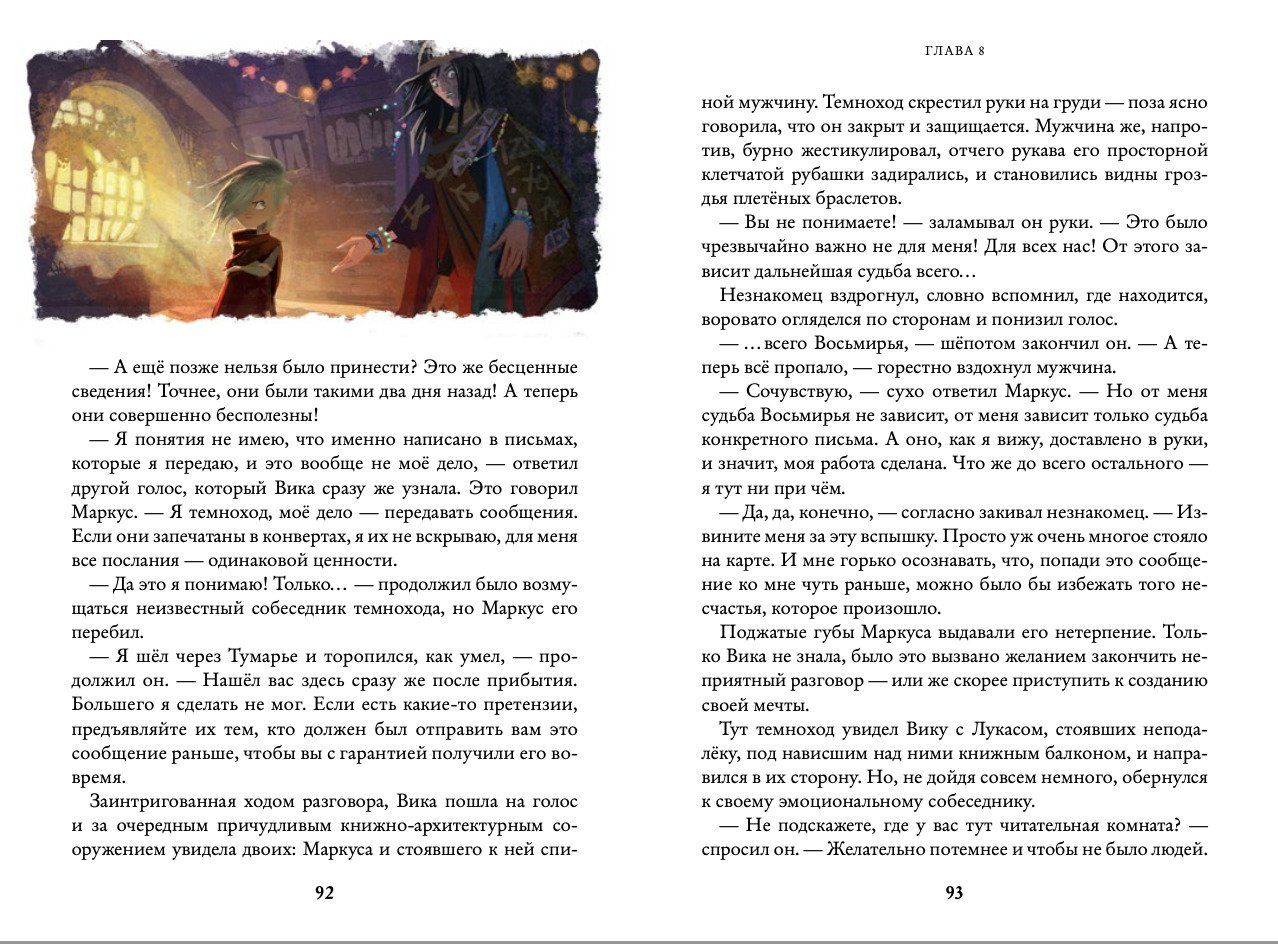 — А ещё позже нельзя было принести? Это же бесценные сведения! Точнее, они были такими два дня назад! А теперь они совершенно бесполезны!

— Я понятия не имею, что именно написано в письмах, которые я передаю, и это вообще не моё дело, — ответил другой голос, который Вика сразу же узнала. Это говорил Маркус. — Я темноход, моё дело — передавать сообщения. Если они запечатаны в конвертах, я их не вскрываю, для меня все послания — одинаковой ценности.

— Да это я понимаю! Только… — продолжил было возмущаться неизвестный собеседник темнохода, но Маркус его перебил.

— Я шёл через Тумарье и торопился, как умел, — продолжил он. — Нашёл вас здесь сразу же после прибытия. Большего я сделать не мог. Если есть какие-то претензии, предъявляйте их тем, кто должен был отправить вам это сообщение раньше, чтобы вы с гарантией получили его вовремя.

Заинтригованная ходом разговора, Вика пошла на голос и за очередным причудливым книжно-архитектурным сооружением увидела двоих: Маркуса и стоявшего к ней спи-

92

ГЛАВА 8

ной мужчину. Темноход скрестил руки на груди — поза ясно говорила, что он закрыт и защищается. Мужчина же, напротив, бурно жестикулировал, отчего рукава его просторной клетчатой рубашки задирались, и становились видны гроздья плетёных браслетов.

— Вы не понимаете! — заламывал он руки. — Это было чрезвычайно важно не для меня! Для всех нас! От этого зависит дальнейшая судьба всего…

Незнакомец вздрогнул, словно вспомнил, где находится, воровато огляделся по сторонам и понизил голос.

— …всего Восьмирья, — шёпотом закончил он. — А теперь всё пропало, — горестно вздохнул мужчина.

— Сочувствую, — сухо ответил Маркус. — Но от меня судьба Восьмирья не зависит, от меня зависит только судьба конкретного письма. А оно, как я вижу, доставлено в руки, и значит, моя работа сделана. Что же до всего остального — я тут ни при чём.

— Да, да, конечно, — согласно закивал незнакомец. — Извините меня за эту вспышку. Просто уж очень многое стояло на карте. И мне горько осознавать, что, попади это сообщение ко мне чуть раньше, можно было бы избежать того несчастья, которое произошло.

Поджатые губы Маркуса выдавали его нетерпение. Только Вика не знала, было это вызвано желанием закончить неприятный разговор — или же скорее приступить к созданию своей мечты.

Тут темноход увидел Вику с Лукасом, стоявших неподалёку, под нависшим над ними книжным балконом, и направился в их сторону. Но, не дойдя совсем немного, обернулся к своему эмоциональному собеседнику.

— Не подскажете, где у вас тут читательная комната? — спросил он. — Желательно потемнее и чтобы не было людей.

93